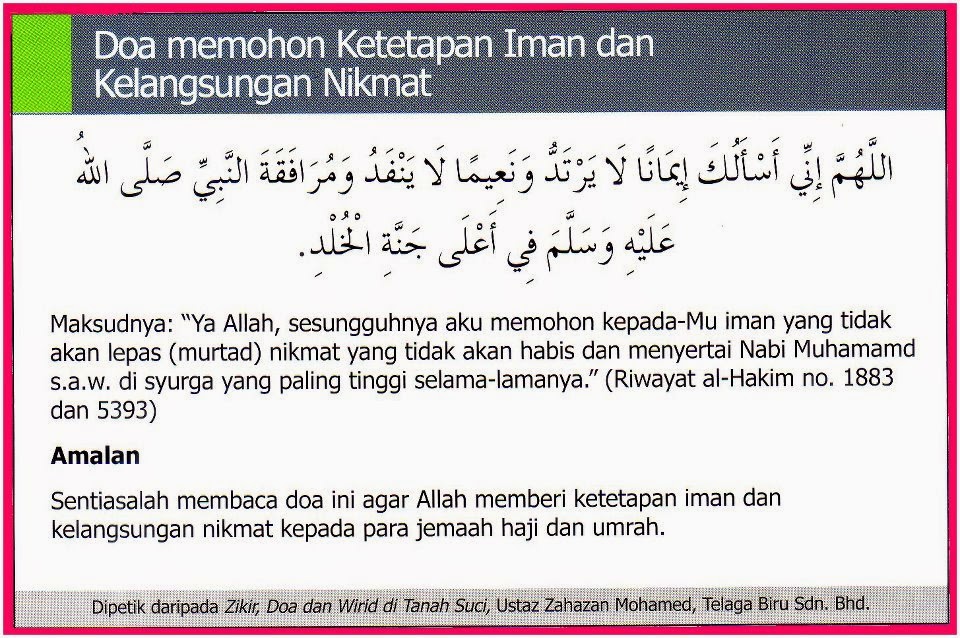 Doa memohon Ketetapan Iman dan Kelangsungan Nikmat

اللَّهُمَّ إِنِّي أَسْأَلُكَ إِيمَانًا لَا يَرْتَدُّ وَنَعِيمًا لَا يَنْفَدُ وَمُرَافَقَةَ النَّبِيِّ صَلَّى اللهُ عَلَيْهِ وَسَلَّمَ فِي أَعْلَى جَنَّةِ الْخُلْدِ.

Maksudnya: "Ya Allah, sesungguhnya aku memohon kepada-Mu iman yang tidak akan lepas (murtad) nikmat yang tidak akan habis dan menyertai Nabi Muhamamd s.a.w. di syurga yang paling tinggi selama-lamanya." (Riwayat al-Hakim no. 1883 dan 5393)

Amalan

Sentiasalah membaca doa ini agar Allah memberi ketetapan iman dan kelangsungan nikmat kepada para jemaah haji dan umrah.

Dipetik daripada Zikir, Doa dan Wirid di Tanah Suci, Ustaz Zahazan Mohamed, Telaga Biru Sdn. Bhd.